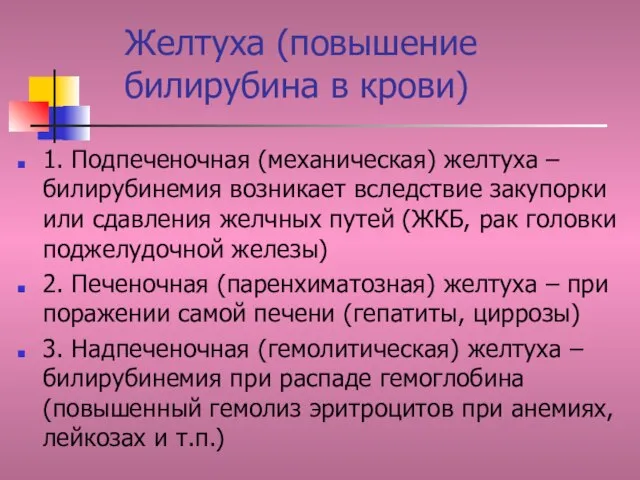 Желтуха (повышение билирубина в крови)

1. Подпеченочная (механическая) желтуха – билирубинемия возникает вследствие закупорки или сдавления желчных путей (ЖКБ, рак головки поджелудочной железы)

2. Печеночная (паренхиматозная) желтуха – при поражении самой печени (гепатиты, циррозы)

3. Надпеченочная (гемолитическая) желтуха – билирубинемия при распаде гемоглобина (повышенный гемолиз эритроцитов при анемиях, лейкозах и т.п.)